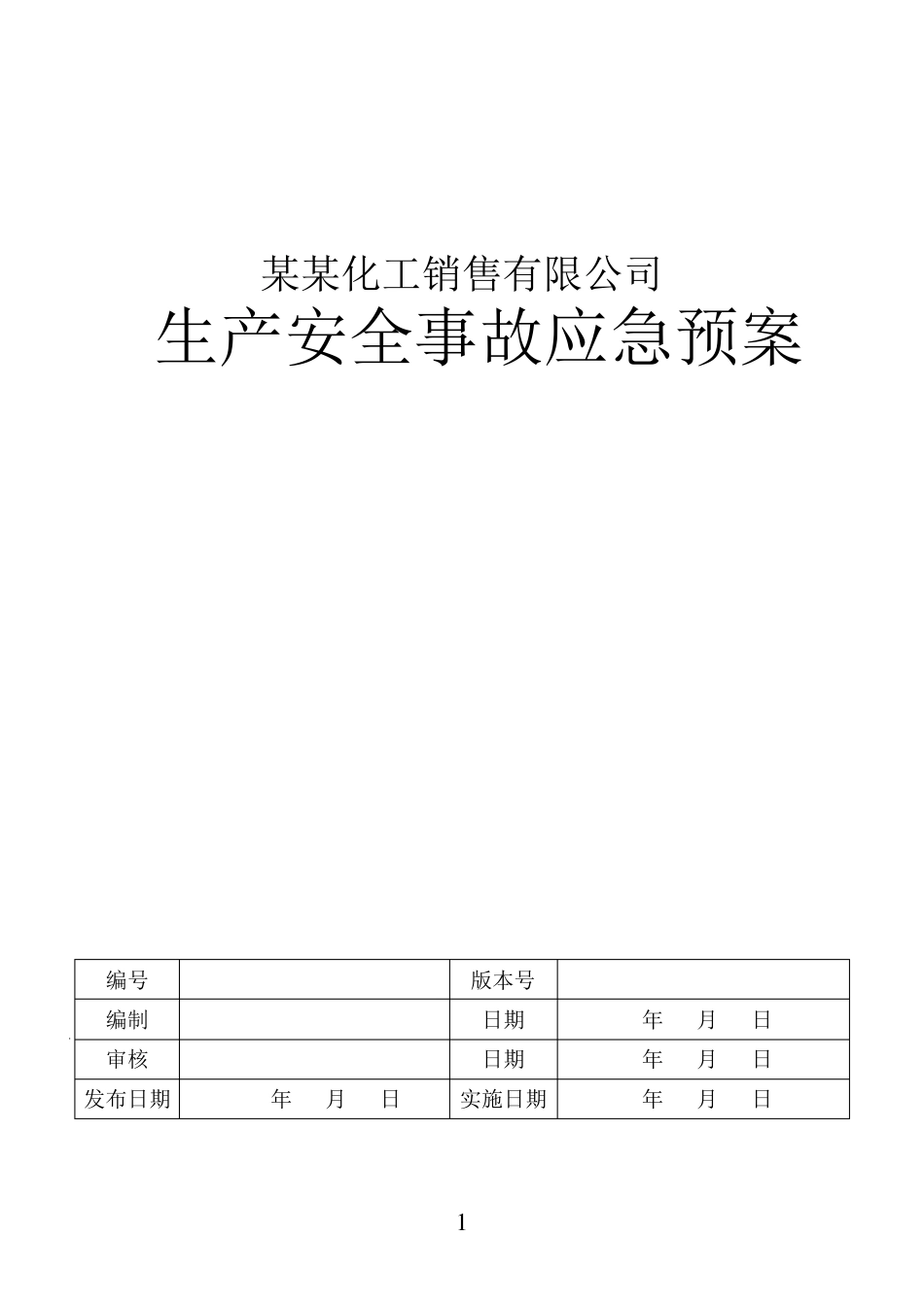 某某化工销售有限公司

生产安全事故应急预案

| 编号 | | 版本号 | |
|---|---|---|---|
| 编制 | | 日期 | 年　月　日 |
| 审核 | | 日期 | 年　月　日 |
| 发布日期 | 年　月　日 | 实施日期 | 年　月　日 |

1